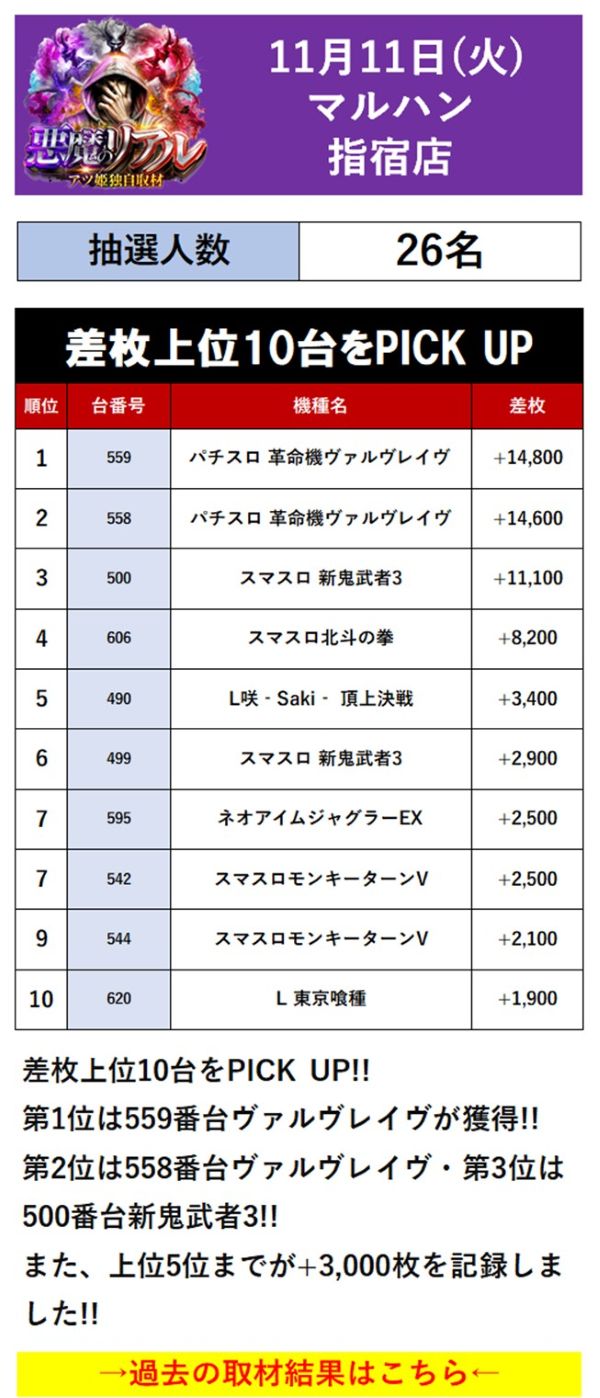 悪魔のリアル
アツ姫独自取材

11月11日(火)
マルハン
指宿店

| 抽選人数 | 26名 |
|---|---|

差枚上位10台をPICK UP

| 順位 | 台番号 | 機種名 | 差枚 |
|---|---|---|---|
| 1 | 559 | パチスロ 革命機ヴァルヴレイヴ | +14,800 |
| 2 | 558 | パチスロ 革命機ヴァルヴレイヴ | +14,600 |
| 3 | 500 | スマスロ 新鬼武者3 | +11,100 |
| 4 | 606 | スマスロ北斗の拳 | +8,200 |
| 5 | 490 | L咲 - Saki - 頂上決戦 | +3,400 |
| 6 | 499 | スマスロ 新鬼武者3 | +2,900 |
| 7 | 595 | ネオアイムジャグラーEX | +2,500 |
| 7 | 542 | スマスロモンキーターンV | +2,500 |
| 9 | 544 | スマスロモンキーターンV | +2,100 |
| 10 | 620 | L 東京喰種 | +1,900 |

差枚上位10台をPICK UP!!
第1位は559番台ヴァルヴレイヴが獲得!!
第2位は558番台ヴァルヴレイヴ・第3位は500番台新鬼武者3!!
また、上位5位までが+3,000枚を記録しました!!

→過去の取材結果はこちら←